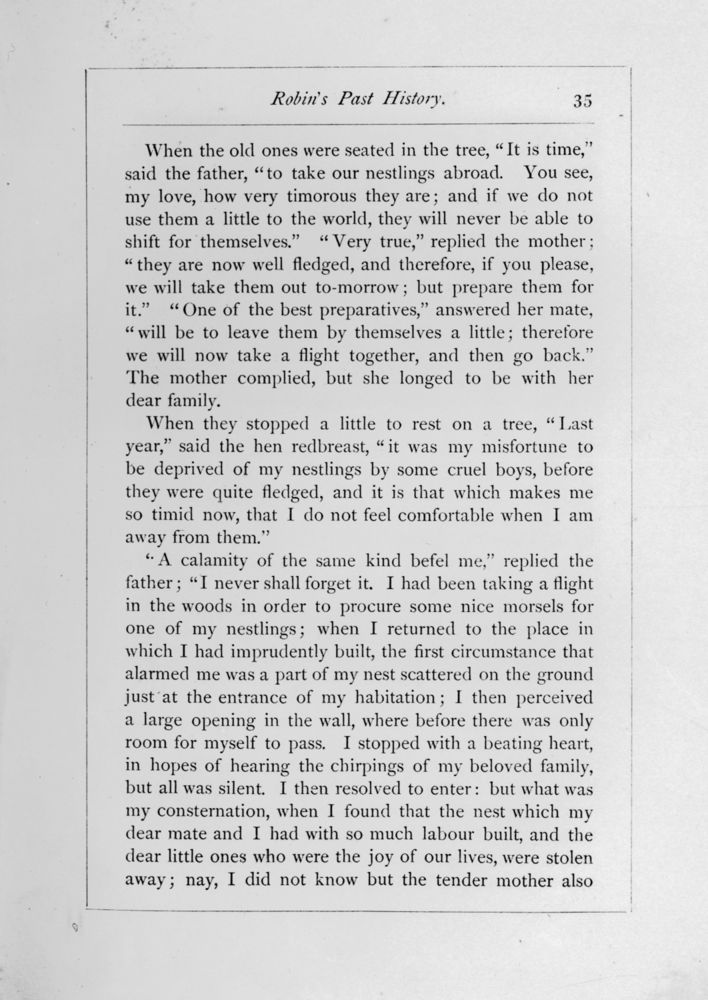 Robin's Past History. 35

When the old ones were seated in the tree, "It is time," said the father, "to take our nestlings abroad. You see, my love, how very timorous they are; and if we do not use them a little to the world, they will never be able to shift for themselves." "Very true," replied the mother; "they are now well fledged, and therefore, if you please, we will take them out to-morrow; but prepare them for it." "One of the best preparatives," answered her mate, "will be to leave them by themselves a little; therefore we will now take a flight together, and then go back." The mother complied, but she longed to be with her dear family.

When they stopped a little to rest on a tree, "Last year," said the hen redbreast, "it was my misfortune to be deprived of my nestlings by some cruel boys, before they were quite fledged, and it is that which makes me so timid now, that I do not feel comfortable when I am away from them."

"A calamity of the same kind befel me," replied the father; "I never shall forget it. I had been taking a flight in the woods in order to procure some nice morsels for one of my nestlings; when I returned to the place in which I had imprudently built, the first circumstance that alarmed me was a part of my nest scattered on the ground just at the entrance of my habitation; I then perceived a large opening in the wall, where before there was only room for myself to pass. I stopped with a beating heart, in hopes of hearing the chirpings of my beloved family, but all was silent. I then resolved to enter: but what was my consternation, when I found that the nest which my dear mate and I had with so much labour built, and the dear little ones who were the joy of our lives, were stolen away; nay, I did not know but the tender mother also